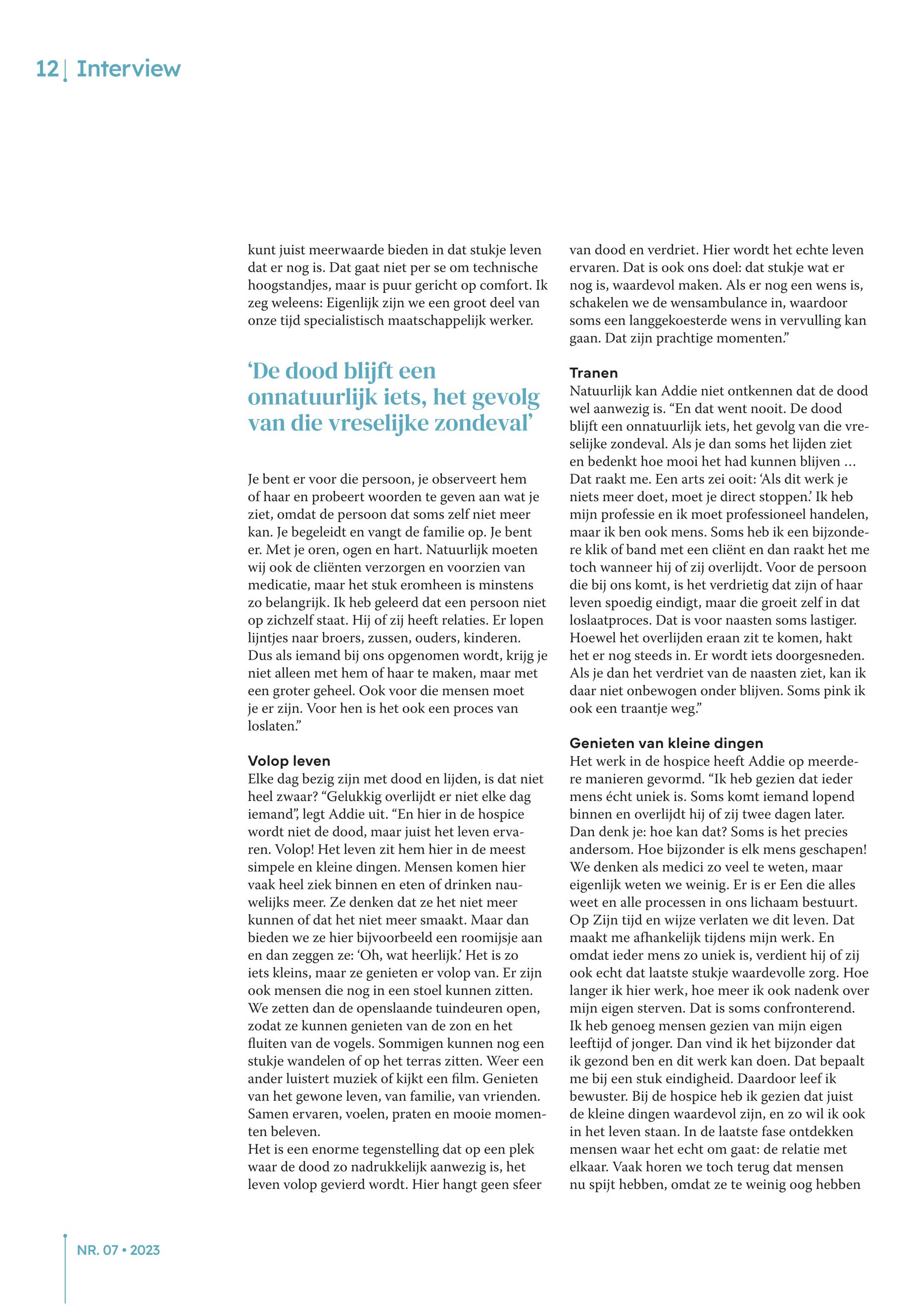 12 | Interview

kunt juist meerwaarde bieden in dat stukje leven dat er nog is. Dat gaat niet per se om technische hoogstandjes, maar is puur gericht op comfort. Ik zeg weleens: Eigenlijk zijn we een groot deel van onze tijd specialistisch maatschappelijk werker.

‘De dood blijft een onnatuurlijk iets, het gevolg van die vreselijke zondeval’

Je bent er voor die persoon, je observeert hem of haar en probeert woorden te geven aan wat je ziet, omdat de persoon dat soms zelf niet meer kan. Je begeleidt en vangt de familie op. Je bent er. Met je oren, ogen en hart. Natuurlijk moeten wij ook de cliënten verzorgen en voorzien van medicatie, maar het stuk eromheen is minstens zo belangrijk. Ik heb geleerd dat een persoon niet op zichzelf staat. Hij of zij heeft relaties. Er lopen lijntjes naar broers, zussen, ouders, kinderen. Dus als iemand bij ons opgenomen wordt, krijg je niet alleen met hem of haar te maken, maar met een groter geheel. Ook voor die mensen moet je er zijn. Voor hen is het ook een proces van loslaten.”

Volop leven
Elke dag bezig zijn met dood en lijden, is dat niet heel zwaar? “Gelukkig overlijdt er niet elke dag iemand”, legt Addie uit. “En hier in de hospice wordt niet de dood, maar juist het leven ervaren. Volop! Het leven zit hem hier in de meest simpele en kleine dingen. Mensen komen hier vaak heel ziek binnen en eten of drinken nauwelijks meer. Ze denken dat ze het niet meer kunnen of dat het niet meer smaakt. Maar dan bieden we ze hier bijvoorbeeld een roomijsje aan en dan zeggen ze: ‘Oh, wat heerlijk.’ Het is zo iets kleins, maar ze genieten er volop van. Er zijn ook mensen die nog in een stoel kunnen zitten. We zetten dan de openslaande tuindeuren open, zodat ze kunnen genieten van de zon en het fluiten van de vogels. Sommigen kunnen nog een stukje wandelen of op het terras zitten. Weer een ander luistert muziek of kijkt een film. Genieten van het gewone leven, van familie, van vrienden. Samen ervaren, voelen, praten en mooie momenten beleven.
Het is een enorme tegenstelling dat op een plek waar de dood zo nadrukkelijk aanwezig is, het leven volop gevierd wordt. Hier hangt geen sfeer van dood en verdriet. Hier wordt het echte leven ervaren. Dat is ook ons doel: dat stukje wat er nog is, waardevol maken. Als er nog een wens is, schakelen we de wensambulance in, waardoor soms een langgekoesterde wens in vervulling kan gaan. Dat zijn prachtige momenten.”

Tranen
Natuurlijk kan Addie niet ontkennen dat de dood wel aanwezig is. “En dat went nooit. De dood blijft een onnatuurlijk iets, het gevolg van die vreselijke zondeval. Als je dan soms het lijden ziet en bedenkt hoe mooi het had kunnen blijven … Dat raakt me. Een arts zei ooit: ‘Als dit werk je niets meer doet, moet je direct stoppen.’ Ik heb mijn professie en ik moet professioneel handelen, maar ik ben ook mens. Soms heb ik een bijzondere klik of band met een cliënt en dan raakt het me toch wanneer hij of zij overlijdt. Voor de persoon die bij ons komt, is het verdrietig dat zijn of haar leven spoedig eindigt, maar die groeit zelf in dat loslaatproces. Dat is voor naasten soms lastiger. Hoewel het overlijden eraan zit te komen, hakt het er nog steeds in. Er wordt iets doorgesneden. Als je dan het verdriet van de naasten ziet, kan ik daar niet onbewogen onder blijven. Soms pink ik ook een traantje weg.”

Genieten van kleine dingen
Het werk in de hospice heeft Addie op meerdere manieren gevormd. “Ik heb gezien dat ieder mens écht uniek is. Soms komt iemand lopend binnen en overlijdt hij of zij twee dagen later. Dan denk je: hoe kan dat? Soms is het precies andersom. Hoe bijzonder is elk mens geschapen! We denken als medici zo veel te weten, maar eigenlijk weten we weinig. Er is er Een die alles weet en alle processen in ons lichaam bestuurt. Op Zijn tijd en wijze verlaten we dit leven. Dat maakt me afhankelijk tijdens mijn werk. En omdat ieder mens zo uniek is, verdient hij of zij ook echt dat laatste stukje waardevolle zorg. Hoe langer ik hier werk, hoe meer ik ook nadenk over mijn eigen sterven. Dat is soms confronterend. Ik heb genoeg mensen gezien van mijn eigen leeftijd of jonger. Dan vind ik het bijzonder dat ik gezond ben en dit werk kan doen. Dat bepaalt me bij een stuk eindigheid. Daardoor leef ik bewuster. Bij de hospice heb ik gezien dat juist de kleine dingen waardevol zijn, en zo wil ik ook in het leven staan. In de laatste fase ontdekken mensen waar het echt om gaat: de relatie met elkaar. Vaak horen we toch terug dat mensen nu spijt hebben, omdat ze te weinig oog hebben

NR. 07 • 2023